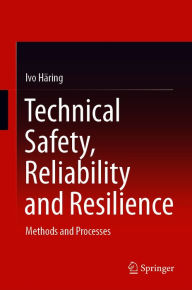 Ivo Häring

Technical Safety, Reliability and Resilience

Methods and Processes

Springer